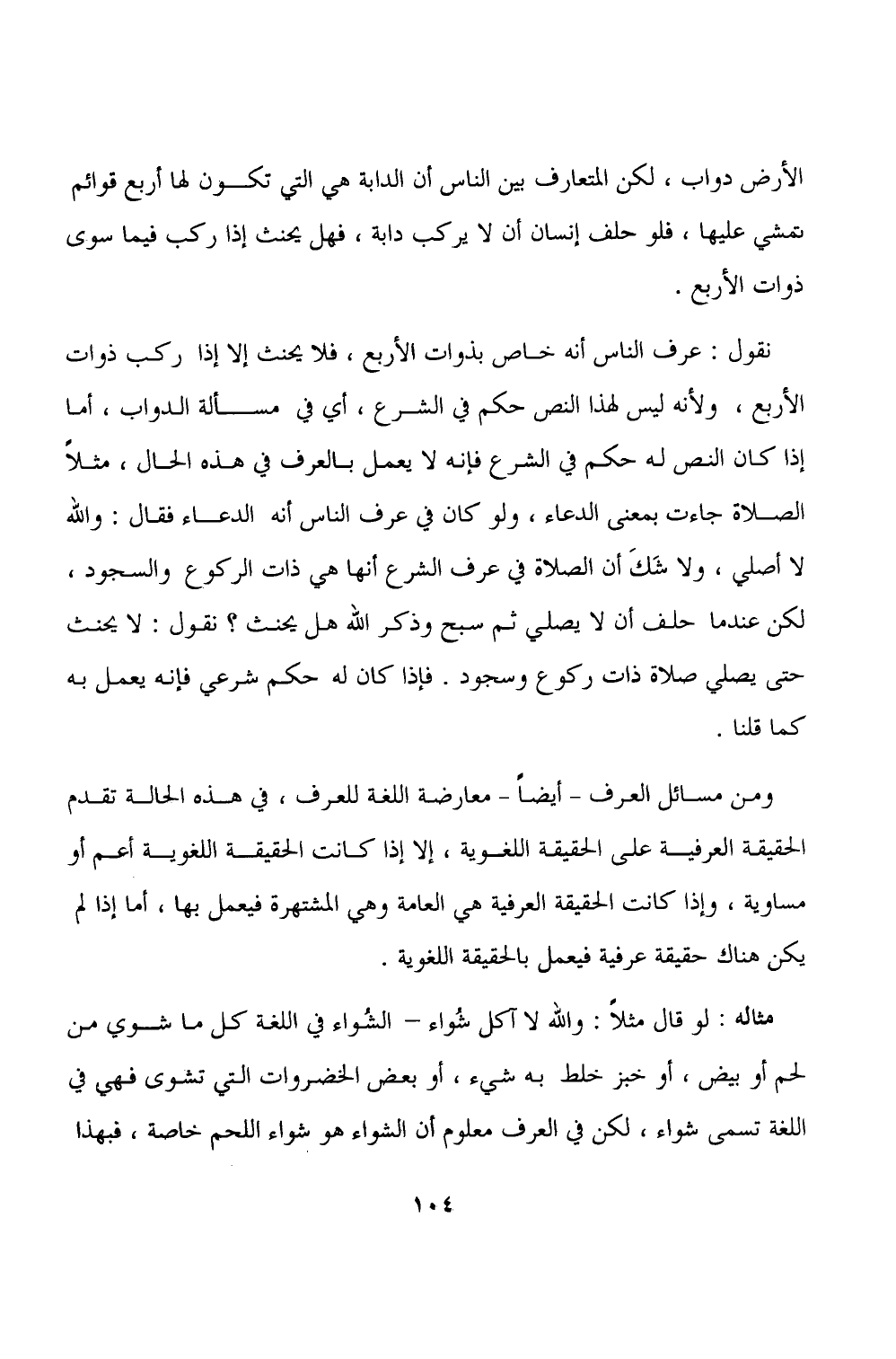 الأرض دواب ، لكن المتعارف بين الناس أن الدابة هي التي تكون لها أربع قوائم تمشي عليها ، فلو حلف إنسان أن لا يركب دابة ، فهل يحنث إذا ركب فيما سوى ذوات الأربع .

نقول : عرف الناس أنه خاص بذوات الأربع ، فلا يحنث إلا إذا ركب ذوات الأربع ، ولأنه ليس لهذا النص حكم في الشرع ، أي في مسألة الدواب ، أما إذا كان النص له حكم في الشرع فإنه لا يعمل بالعرف في هذه الحال ، مثلاً الصلاة جاءت بمعنى الدعاء ، ولو كان في عرف الناس أنه الدعاء فقال : والله لا أصلي ، ولا شَكَ أن الصلاة في عرف الشرع أنها هي ذات الركوع والسجود ، لكن عندما حلف أن لا يصلي ثم سبح وذكر الله هل يحنث ؟ نقول : لا يحنث حتى يصلي صلاة ذات ركوع وسجود . فإذا كان له حكم شرعي فإنه يعمل به كما قلنا .

ومن مسائل العرف - أيضاً - معارضة اللغة للعرف ، في هذه الحالة تقدم الحقيقة العرفية على الحقيقة اللغوية ، إلا إذا كانت الحقيقة اللغوية أعم أو مساوية ، وإذا كانت الحقيقة العرفية هي العامة وهي المشتهرة فيعمل بها ، أما إذا لم يكن هناك حقيقة عرفية فيعمل بالحقيقة اللغوية .

مثاله : لو قال مثلاً : والله لا آكل شُواء – الشُواء في اللغة كل ما شوي من لحم أو بيض ، أو خبز خلط به شيء ، أو بعض الخضروات التي تشوى فهي في اللغة تسمى شواء ، لكن في العرف معلوم أن الشواء هو شواء اللحم خاصة ، فبهذا

١٠٤